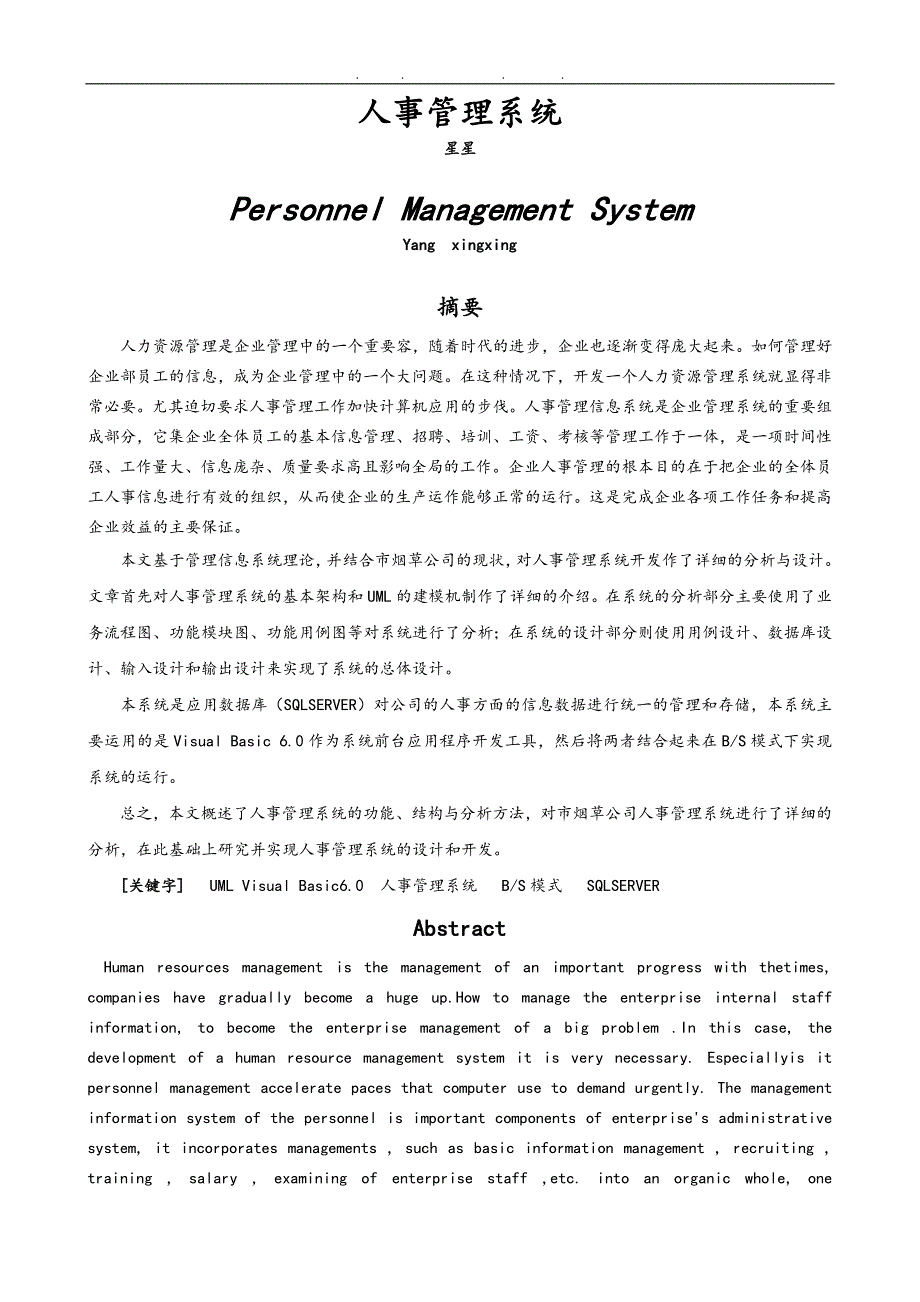 . . . .

人事管理系统

星星

Personnel Management System

Yang xingxing

摘要

人力资源管理是企业管理中的一个重要容，随着时代的进步，企业也逐渐变得庞大起来。如何管理好企业部员工的信息，成为企业管理中的一个大问题。在这种情况下，开发一个人力资源管理系统就显得非常必要。尤其迫切要求人事管理工作加快计算机应用的步伐。人事管理信息系统是企业管理系统的重要组成部分，它集企业全体员工的基本信息管理、招聘、培训、工资、考核等管理工作于一体，是一项时间性强、工作量大、信息庞杂、质量要求高且影响全局的工作。企业人事管理的根本目的在于把企业的全体员工人事信息进行有效的组织，从而使企业的生产运作能够正常的运行。这是完成企业各项工作任务和提高企业效益的主要保证。

本文基于管理信息系统理论，并结合市烟草公司的现状，对人事管理系统开发作了详细的分析与设计。文章首先对人事管理系统的基本架构和UML的建模机制作了详细的介绍。在系统的分析部分主要使用了业务流程图、功能模块图、功能用例图等对系统进行了分析；在系统的设计部分则使用用例设计、数据库设计、输入设计和输出设计来实现了系统的总体设计。

本系统是应用数据库（SQLSERVER）对公司的人事方面的信息数据进行统一的管理和存储，本系统主要运用的是Visual Basic 6.0作为系统前台应用程序开发工具，然后将两者结合起来在B/S模式下实现系统的运行。

总之，本文概述了人事管理系统的功能、结构与分析方法，对市烟草公司人事管理系统进行了详细的分析，在此基础上研究并实现人事管理系统的设计和开发。

[关键字] UML Visual Basic6.0 人事管理系统 B/S模式 SQLSERVER

Abstract

Human resources management is the management of an important progress with thetimes, companies have gradually become a huge up.How to manage the enterprise internal staff information, to become the enterprise management of a big problem .In this case, the development of a human resource management system it is very necessary. Especiallyis it personnel management accelerate paces that computer use to demand urgently. The management information system of the personnel is important components of enterprise's administrative system, it incorporates managements , such as basic information management , recruiting , training , salary , examining of enterprise staff ,etc. into an organic whole, one